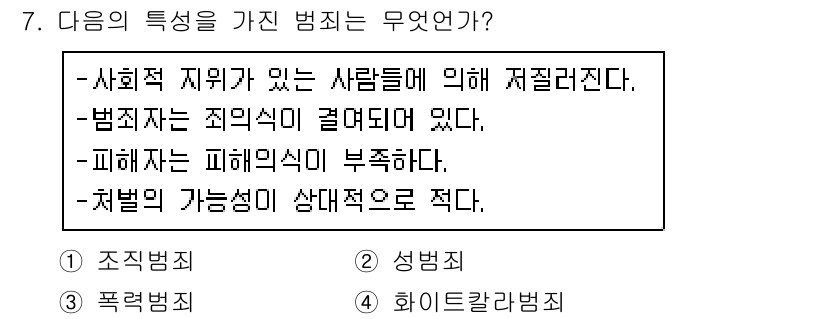 7. 다음의 특성을 가진 범죄는 무엇언가?

-사회적 지위가 있는 사람들에 의해 저질러진다.
-범죄자는 죄의식이 결여되어 있다.
-피해자는 피해의식이 부족하다.
-처벌의 가능성이 상대적으로 적다.

① 조직범죄
② 성범죄
③ 폭력범죄
④ 화이트칼라범죄